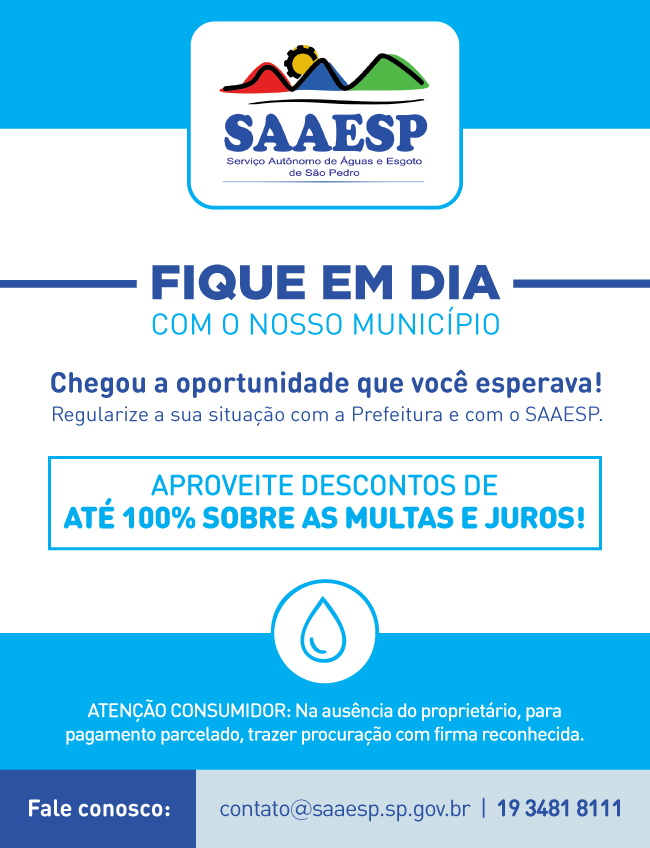 SAAESP
Serviço Autônomo de Águas e Esgoto
de São Pedro

FIQUE EM DIA
COM O NOSSO MUNICÍPIO

Chegou a oportunidade que você esperava!
Regularize a sua situação com a Prefeitura e com o SAAESP.

APROVEITE DESCONTOS DE
ATÉ 100% SOBRE AS MULTAS E JUROS!

ATENÇÃO CONSUMIDOR: Na ausência do proprietário, para pagamento parcelado, trazer procuração com firma reconhecida.

Fale conosco:

contato@saaesp.sp.gov.br | 19 3481 8111